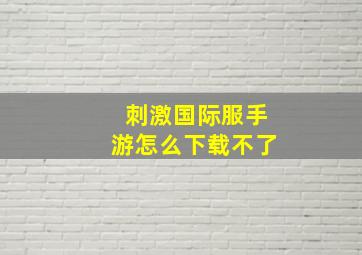 刺激国际服手游怎么下载不了